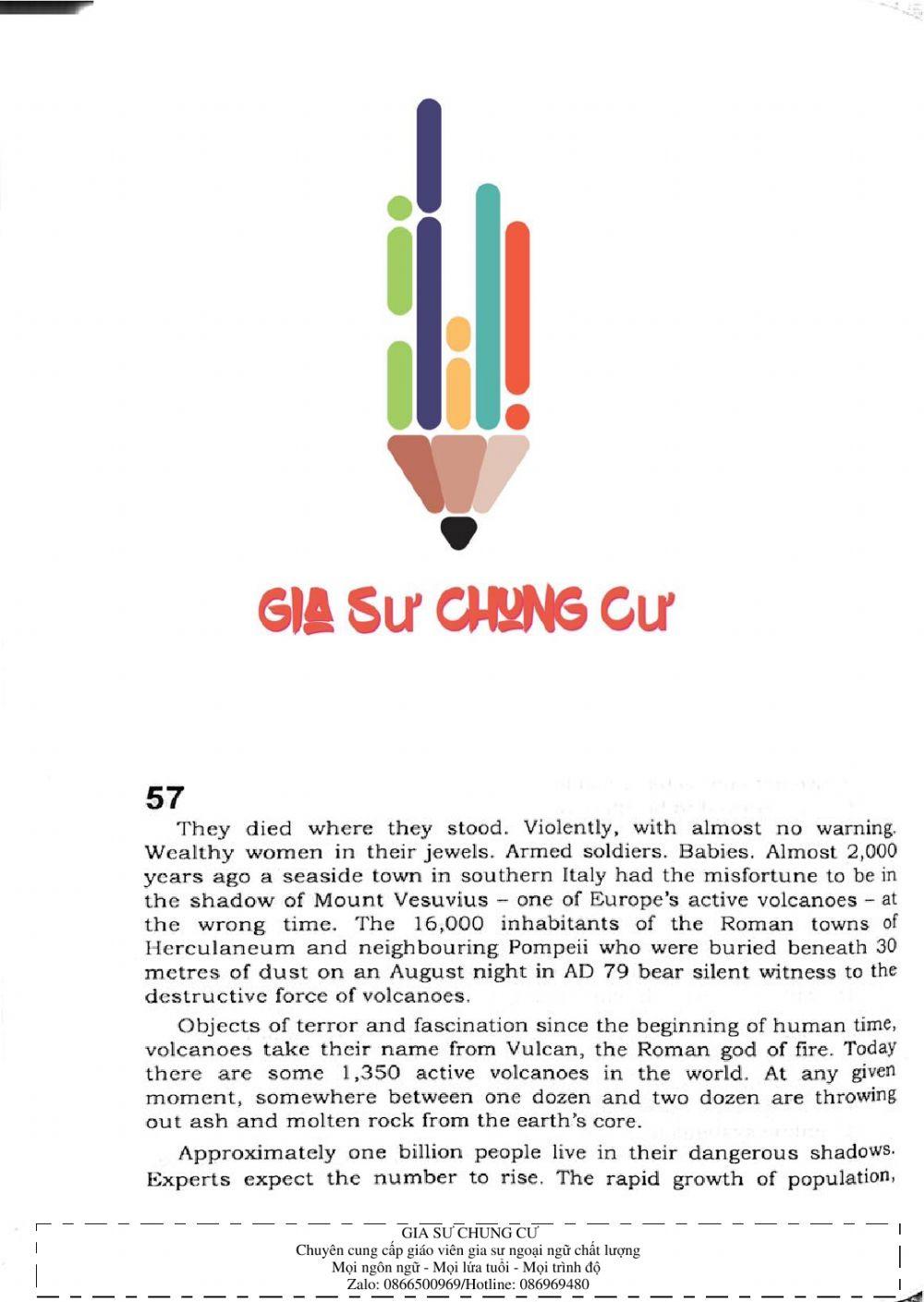 GIA SƯ CHUNG CƯ

57

They died where they stood. Violently, with almost no warning. Wealthy women in their jewels. Armed soldiers. Babies. Almost 2,000 years ago a seaside town in southern Italy had the misfortune to be in the shadow of Mount Vesuvius – one of Europe's active volcanoes – at the wrong time. The 16,000 inhabitants of the Roman towns of Herculaneum and neighbouring Pompeii who were buried beneath 30 metres of dust on an August night in AD 79 bear silent witness to the destructive force of volcanoes.

Objects of terror and fascination since the beginning of human time, volcanoes take their name from Vulcan, the Roman god of fire. Today there are some 1,350 active volcanoes in the world. At any given moment, somewhere between one dozen and two dozen are throwing out ash and molten rock from the earth's core.

Approximately one billion people live in their dangerous shadows. Experts expect the number to rise. The rapid growth of population,

GIA SƯ CHUNG CƯ
Chuyên cung cấp giáo viên gia sư ngoại ngữ chất lượng
Mọi ngôn ngữ - Mọi lứa tuổi - Mọi trình độ
Zalo: 0866500969/Hotline: 086969480